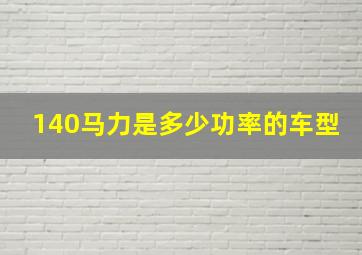 140马力是多少功率的车型